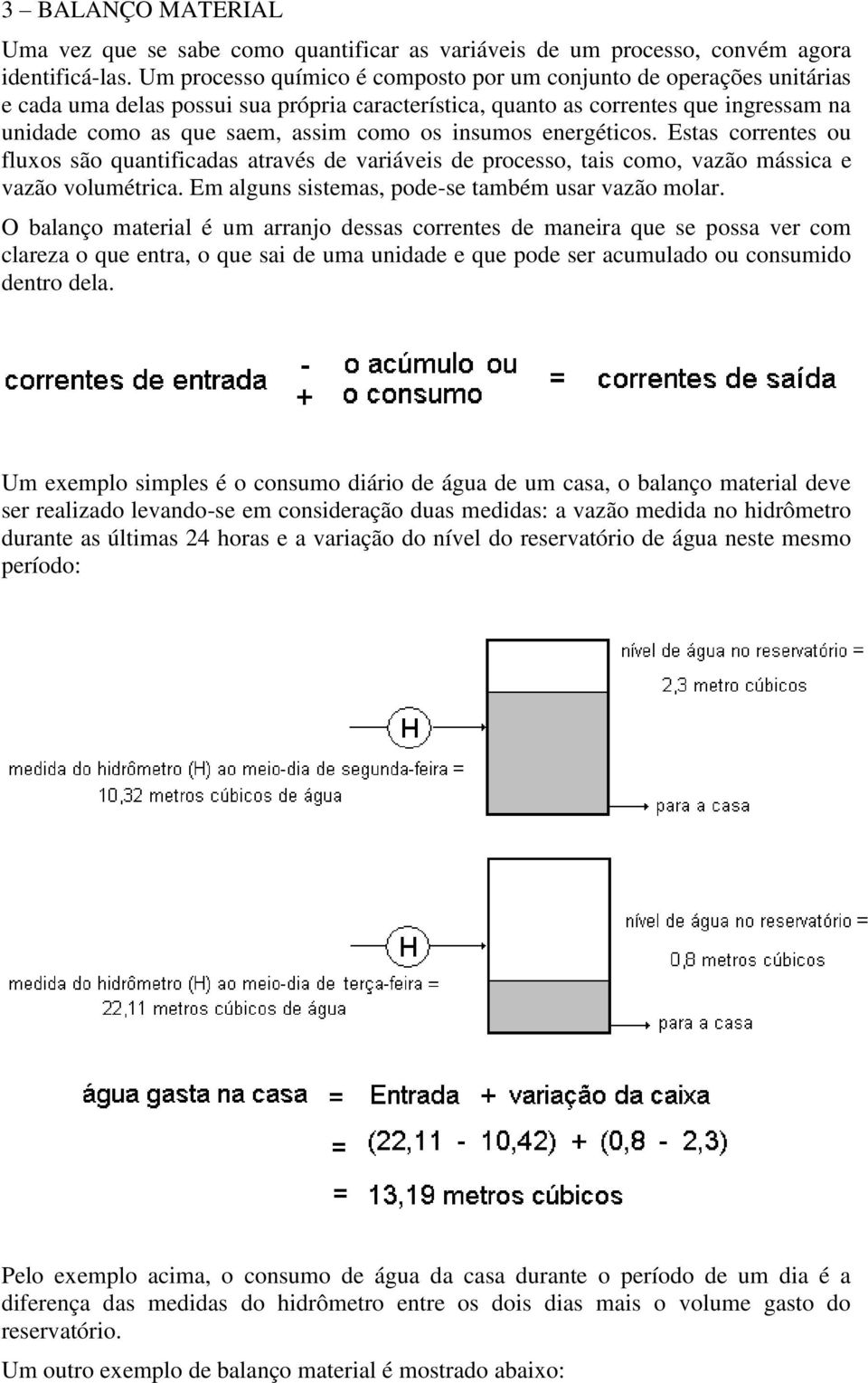 3 – BALANÇO MATERIAL

Uma vez que se sabe como quantificar as variáveis de um processo, convém agora identificá-las. Um processo químico é composto por um conjunto de operações unitárias e cada uma delas possui sua própria característica, quanto as correntes que ingressam na unidade como as que saem, assim como os insumos energéticos. Estas correntes ou fluxos são quantificadas através de variáveis de processo, tais como, vazão mássica e vazão volumétrica. Em alguns sistemas, pode-se também usar vazão molar.

O balanço material é um arranjo dessas correntes de maneira que se possa ver com clareza o que entra, o que sai de uma unidade e que pode ser acumulado ou consumido dentro dela.

correntes de entrada - o acúmulo ou + o consumo = correntes de saída

Um exemplo simples é o consumo diário de água de um casa, o balanço material deve ser realizado levando-se em consideração duas medidas: a vazão medida no hidrômetro durante as últimas 24 horas e a variação do nível do reservatório de água neste mesmo período:

nível de água no reservatório = 2,3 metro cúbicos

H

medida do hidrômetro (H) ao meio-dia de segunda-feira = 10,32 metros cúbicos de água

para a casa

nível de água no reservatório = 0,8 metros cúbicos

H

medida do hidrômetro (H) ao meio-dia de terça-feira = 22,11 metros cúbicos de água

para a casa

água gasta na casa = Entrada + variação da caixa
= (22,11 - 10,42) + (0,8 - 2,3)
= 13,19 metros cúbicos

Pelo exemplo acima, o consumo de água da casa durante o período de um dia é a diferença das medidas do hidrômetro entre os dois dias mais o volume gasto do reservatório.

Um outro exemplo de balanço material é mostrado abaixo: